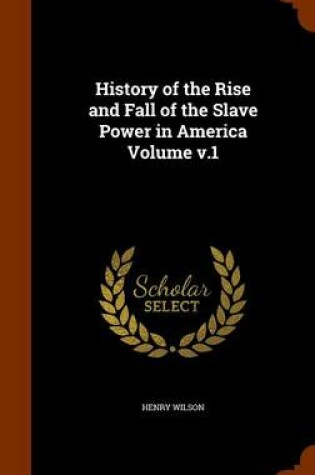 History of the Rise and Fall of the Slave Power in America Volume v.1

Scholar
SELECT

HENRY WILSON